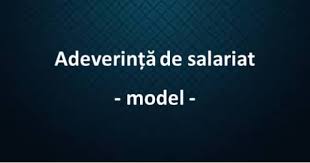 Adeverință de salariat

- model -